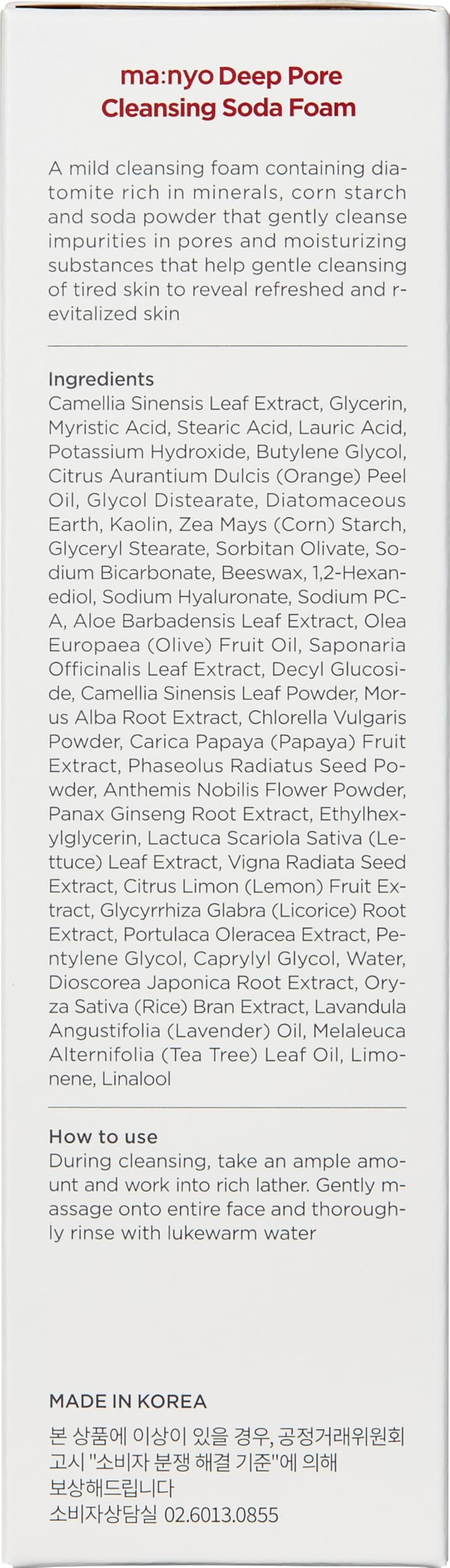 ma:nyo Deep Pore
Cleansing Soda Foam

A mild cleansing foam containing diatomite rich in minerals, corn starch and soda powder that gently cleanse impurities in pores and moisturizing substances that help gentle cleansing of tired skin to reveal refreshed and revitalized skin

Ingredients
Camellia Sinensis Leaf Extract, Glycerin, Myristic Acid, Stearic Acid, Lauric Acid, Potassium Hydroxide, Butylene Glycol, Citrus Aurantium Dulcis (Orange) Peel Oil, Glycol Distearate, Diatomaceous Earth, Kaolin, Zea Mays (Corn) Starch, Glyceryl Stearate, Sorbitan Olivate, Sodium Bicarbonate, Beeswax, 1,2-Hexanediol, Sodium Hyaluronate, Sodium PCA, Aloe Barbadensis Leaf Extract, Olea Europaea (Olive) Fruit Oil, Saponaria Officinalis Leaf Extract, Decyl Glucoside, Camellia Sinensis Leaf Powder, Morus Alba Root Extract, Chlorella Vulgaris Powder, Carica Papaya (Papaya) Fruit Extract, Phaseolus Radiatus Seed Powder, Anthemis Nobilis Flower Powder, Panax Ginseng Root Extract, Ethylhexylglycerin, Lactuca Scariola Sativa (Lettuce) Leaf Extract, Vigna Radiata Seed Extract, Citrus Limon (Lemon) Fruit Extract, Glycyrrhiza Glabra (Licorice) Root Extract, Portulaca Oleracea Extract, Pentylene Glycol, Caprylyl Glycol, Water, Dioscorea Japonica Root Extract, Oryza Sativa (Rice) Bran Extract, Lavandula Angustifolia (Lavender) Oil, Melaleuca Alternifolia (Tea Tree) Leaf Oil, Limonene, Linalool

How to use
During cleansing, take an ample amount and work into rich lather. Gently massage onto entire face and thoroughly rinse with lukewarm water

MADE IN KOREA
본 상품에 이상이 있을 경우, 공정거래위원회 고시 "소비자 분쟁 해결 기준"에 의해 보상해드립니다
소비자상담실 02.6013.0855